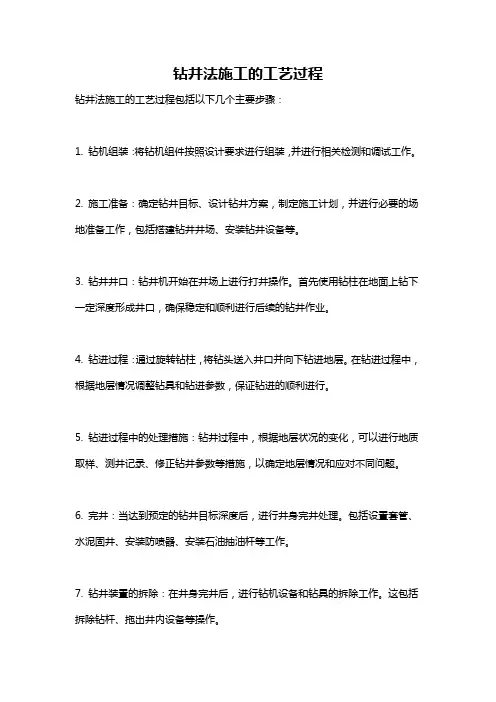 钻井法施工的工艺过程

钻井法施工的工艺过程包括以下几个主要步骤：

1. 钻机组装：将钻机组件按照设计要求进行组装，并进行相关检测和调试工作。

2. 施工准备：确定钻井目标、设计钻井方案，制定施工计划，并进行必要的场地准备工作，包括搭建钻井井场、安装钻井设备等。

3. 钻井井口：钻井机开始在井场上进行打井操作。首先使用钻柱在地面上钻下一定深度形成井口，确保稳定和顺利进行后续的钻井作业。

4. 钻进过程：通过旋转钻柱，将钻头送入井口并向下钻进地层。在钻进过程中，根据地层情况调整钻具和钻进参数，保证钻进的顺利进行。

5. 钻进过程中的处理措施：钻井过程中，根据地层状况的变化，可以进行地质取样、测井记录、修正钻井参数等措施，以确定地层情况和应对不同问题。

6. 完井：当达到预定的钻井目标深度后，进行井身完井处理。包括设置套管、水泥固井、安装防喷器、安装石油抽油杆等工作。

7. 钻井装置的拆除：在井身完井后，进行钻机设备和钻具的拆除工作。这包括拆除钻杆、拖出井内设备等操作。